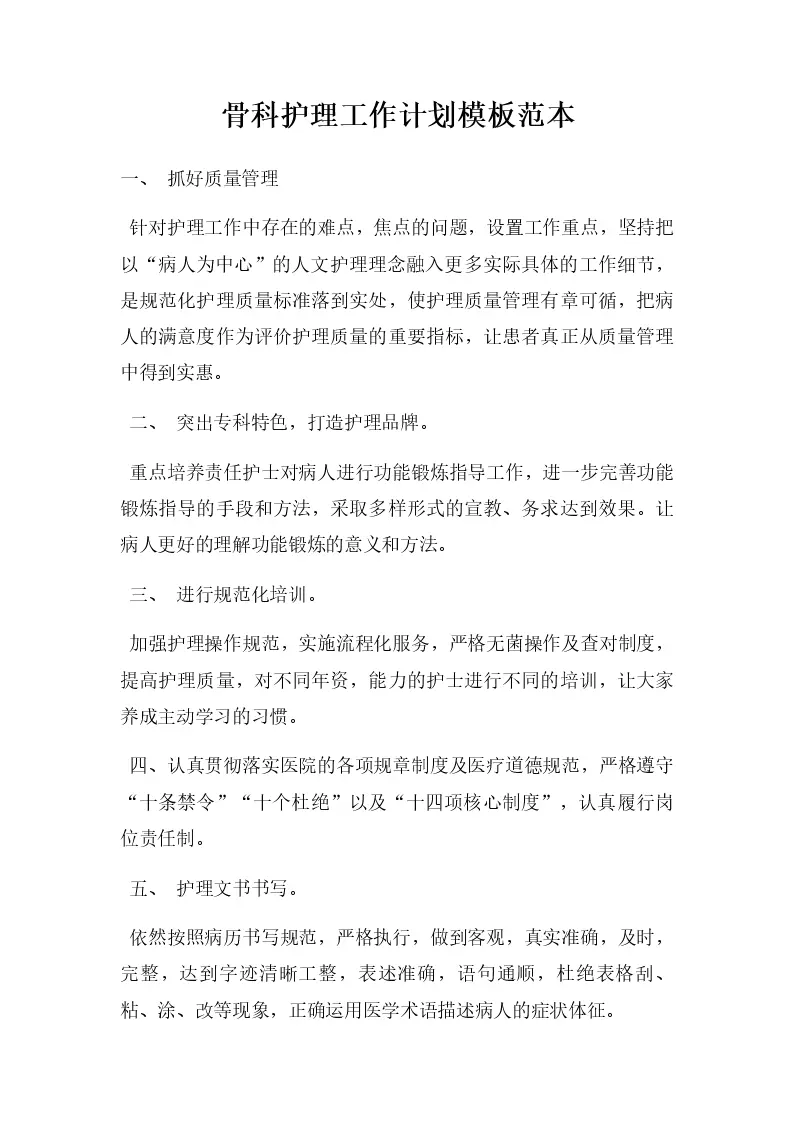 骨科护理工作计划模板范本

一、 抓好质量管理

针对护理工作中存在的难点，焦点的问题，设置工作重点，坚持把以“病人为中心”的人文护理理念融入更多实际具体的工作细节，是规范化护理质量标准落到实处，使护理质量管理有章可循，把病人的满意度作为评价护理质量的重要指标，让患者真正从质量管理中得到实惠。

二、 突出专科特色，打造护理品牌。

重点培养责任护士对病人进行功能锻炼指导工作，进一步完善功能锻炼指导的手段和方法，采取多样形式的宣教、务求达到效果。让病人更好的理解功能锻炼的意义和方法。

三、 进行规范化培训。

加强护理操作规范，实施流程化服务，严格无菌操作及查对制度，提高护理质量，对不同年资，能力的护士进行不同的培训，让大家养成主动学习的习惯。

四、认真贯彻落实医院的各项规章制度及医疗道德规范，严格遵守“十条禁令”“十个杜绝”以及“十四项核心制度”，认真履行岗位责任制。

五、 护理文书书写。

依然按照病历书写规范，严格执行，做到客观，真实准确，及时，完整，达到字迹清晰工整，表述准确，语句通顺，杜绝表格刮、粘、涂、改等现象，正确运用医学术语描述病人的症状体征。